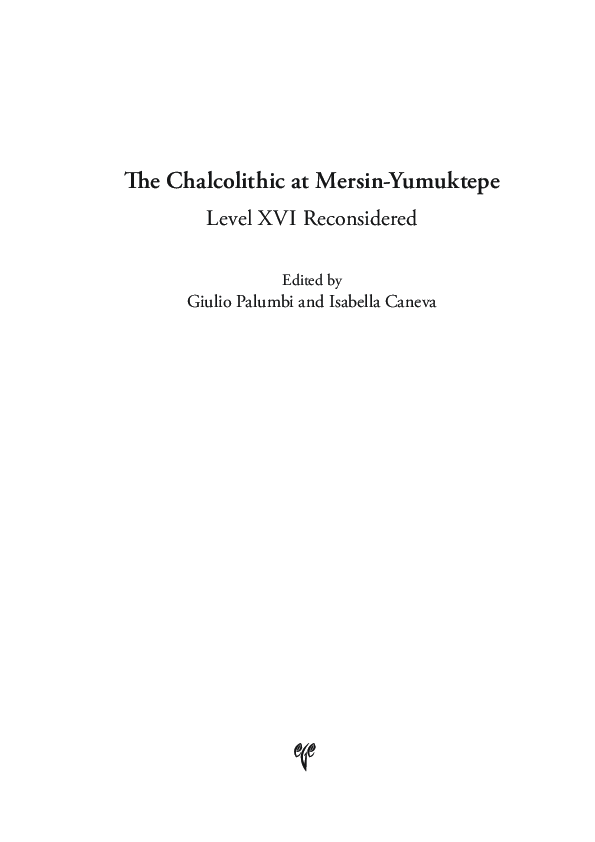 The Chalcolithic at Mersin-Yumuktepe
Level XVI Reconsidered

Edited by
Giulio Palumbi and Isabella Caneva

ege